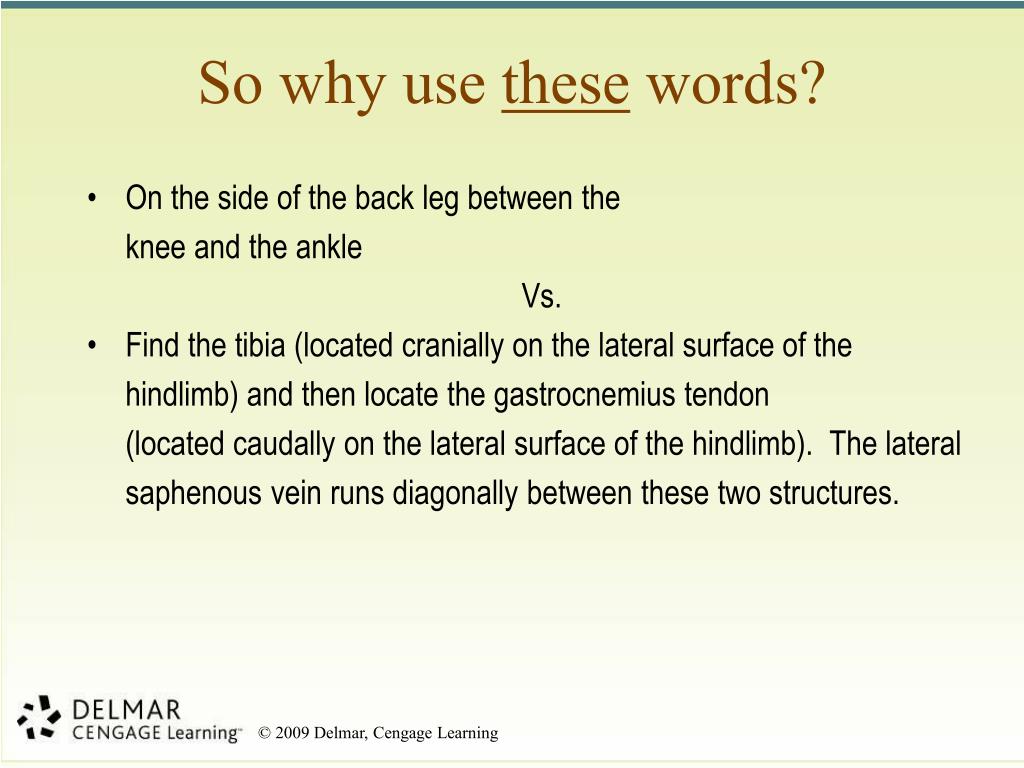 So why use these words?

• On the side of the back leg between the knee and the ankle

Vs.

• Find the tibia (located cranially on the lateral surface of the hindlimb) and then locate the gastrocnemius tendon (located caudally on the lateral surface of the hindlimb). The lateral saphenous vein runs diagonally between these two structures.

DELMAR CENGAGE Learning™ © 2009 Delmar, Cengage Learning